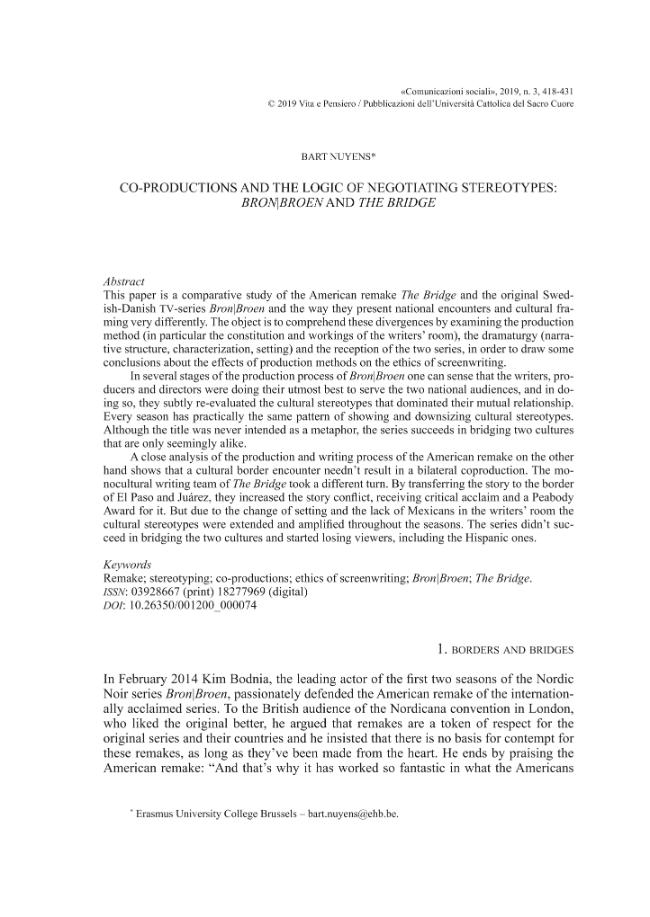 «Comunicazioni sociali», 2019, n. 3, 418-431
© 2019 Vita e Pensiero / Pubblicazioni dell'Università Cattolica del Sacro Cuore

BART NUYENS*

CO-PRODUCTIONS AND THE LOGIC OF NEGOTIATING STEREOTYPES: BRON|BROEN AND THE BRIDGE

Abstract
This paper is a comparative study of the American remake The Bridge and the original Swedish-Danish TV-series Bron|Broen and the way they present national encounters and cultural framing very differently. The object is to comprehend these divergences by examining the production method (in particular the constitution and workings of the writers' room), the dramaturgy (narrative structure, characterization, setting) and the reception of the two series, in order to draw some conclusions about the effects of production methods on the ethics of screenwriting.

In several stages of the production process of Bron|Broen one can sense that the writers, producers and directors were doing their utmost best to serve the two national audiences, and in doing so, they subtly re-evaluated the cultural stereotypes that dominated their mutual relationship. Every season has practically the same pattern of showing and downsizing cultural stereotypes. Although the title was never intended as a metaphor, the series succeeds in bridging two cultures that are only seemingly alike.

A close analysis of the production and writing process of the American remake on the other hand shows that a cultural border encounter needn't result in a bilateral coproduction. The monocultural writing team of The Bridge took a different turn. By transferring the story to the border of El Paso and Juárez, they increased the story conflict, receiving critical acclaim and a Peabody Award for it. But due to the change of setting and the lack of Mexicans in the writers' room the cultural stereotypes were extended and amplified throughout the seasons. The series didn't succeed in bridging the two cultures and started losing viewers, including the Hispanic ones.

Keywords
Remake; stereotyping; co-productions; ethics of screenwriting; Bron|Broen; The Bridge.
ISSN: 03928667 (print) 18277969 (digital)
DOI: 10.26350/001200_000074

1. BORDERS AND BRIDGES

In February 2014 Kim Bodnia, the leading actor of the first two seasons of the Nordic Noir series Bron|Broen, passionately defended the American remake of the internationally acclaimed series. To the British audience of the Nordicana convention in London, who liked the original better, he argued that remakes are a token of respect for the original series and their countries and he insisted that there is no basis for contempt for these remakes, as long as they've been made from the heart. He ends by praising the American remake: "And that's why it has worked so fantastic in what the Americans

* Erasmus University College Brussels – bart.nuyens@ehb.be.